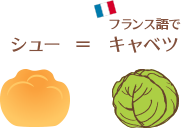 フランス語で

シュー ＝ キャベツ